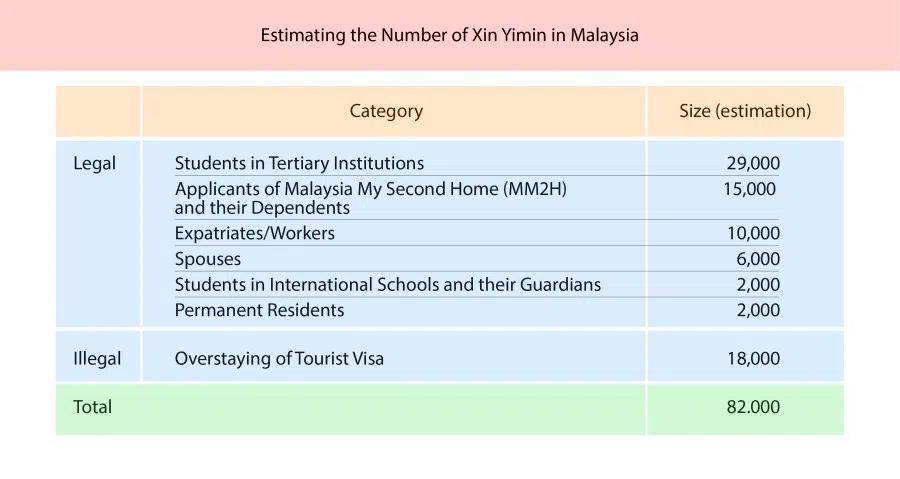 Estimating the Number of Xin Yimin in Malaysia

| | Category | Size (estimation) |
|---|---|---|
| Legal | Students in Tertiary Institutions | 29,000 |
| | Applicants of Malaysia My Second Home (MM2H) and their Dependents | 15,000 |
| | Expatriates/Workers | 10,000 |
| | Spouses | 6,000 |
| | Students in International Schools and their Guardians | 2,000 |
| | Permanent Residents | 2,000 |
| Illegal | Overstaying of Tourist Visa | 18,000 |
| Total | | 82.000 |